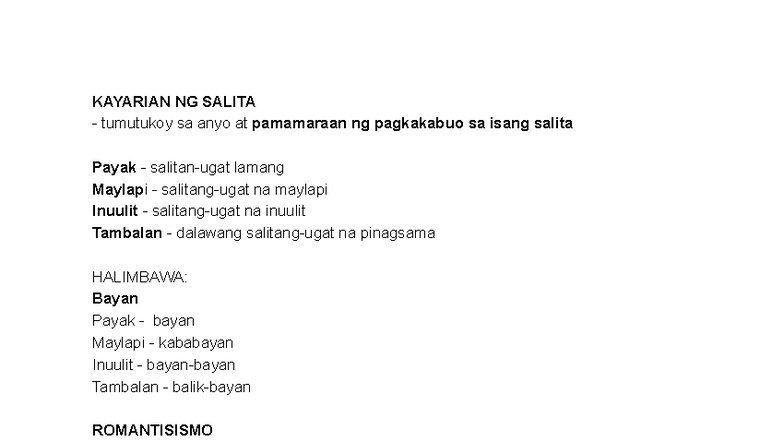 KAYARIAN NG SALITA
- tumutukoy sa anyo at pamamaraan ng pagkakabuo sa isang salita

Payak - salitan-ugat lamang
Maylapi - salitang-ugat na maylapi
Inuulit - salitang-ugat na inuulit
Tambalan - dalawang salitang-ugat na pinagsama

HALIMBAWA:
Bayan
Payak - bayan
Maylapi - kababayan
Inuulit - bayan-bayan
Tambalan - balik-bayan

ROMANTISISMO